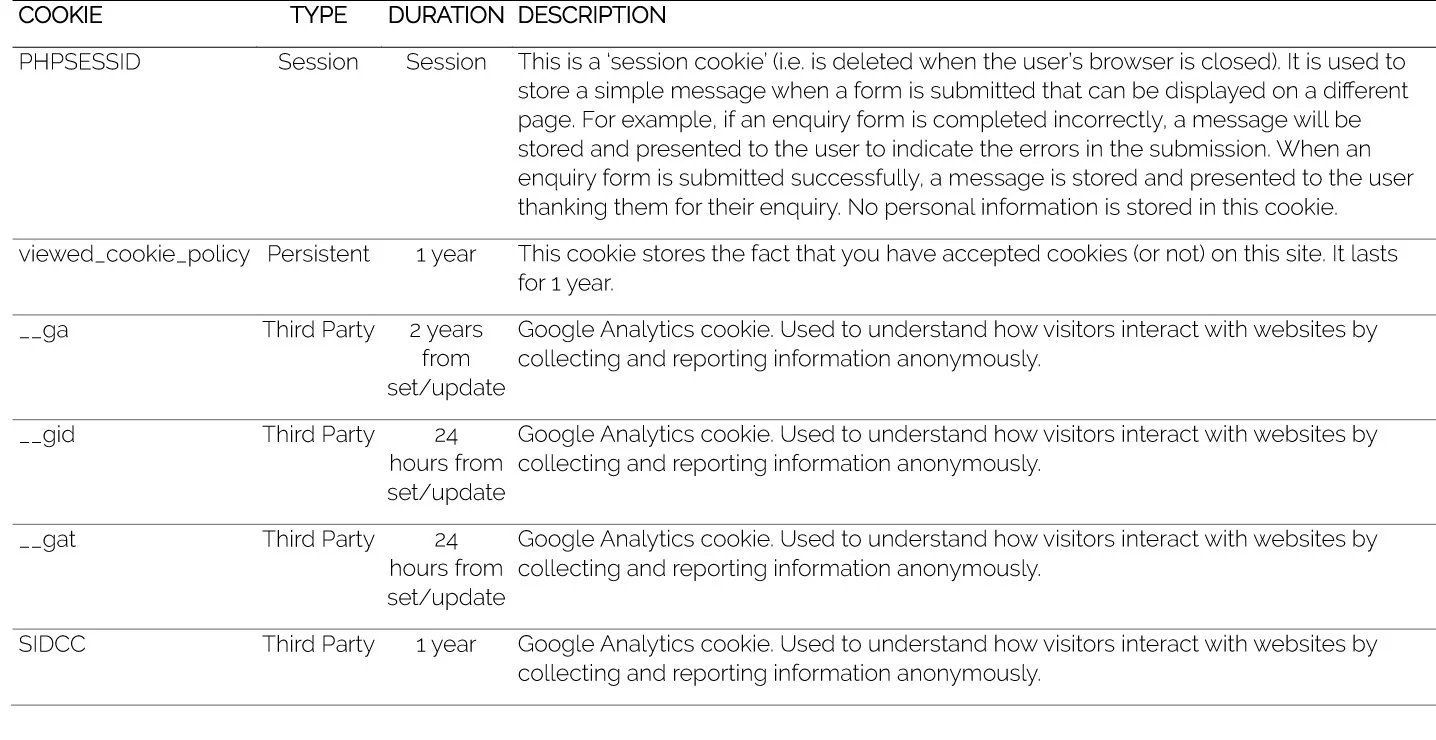 | COOKIE | TYPE | DURATION | DESCRIPTION |
|---|---|---|---|
| PHPSESSID | Session | Session | This is a 'session cookie' (i.e. is deleted when the user's browser is closed). It is used to store a simple message when a form is submitted that can be displayed on a different page. For example, if an enquiry form is completed incorrectly, a message will be stored and presented to the user to indicate the errors in the submission. When an enquiry form is submitted successfully, a message is stored and presented to the user thanking them for their enquiry. No personal information is stored in this cookie. |
| viewed_cookie_policy | Persistent | 1 year | This cookie stores the fact that you have accepted cookies (or not) on this site. It lasts for 1 year. |
| __ga | Third Party | 2 years from set/update | Google Analytics cookie. Used to understand how visitors interact with websites by collecting and reporting information anonymously. |
| __gid | Third Party | 24 hours from set/update | Google Analytics cookie. Used to understand how visitors interact with websites by collecting and reporting information anonymously. |
| __gat | Third Party | 24 hours from set/update | Google Analytics cookie. Used to understand how visitors interact with websites by collecting and reporting information anonymously. |
| SIDCC | Third Party | 1 year | Google Analytics cookie. Used to understand how visitors interact with websites by collecting and reporting information anonymously. |